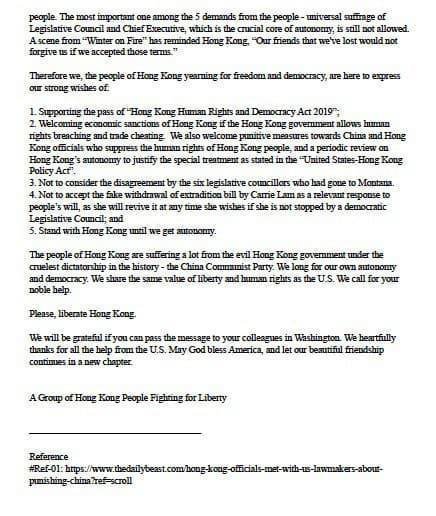 people. The most important one among the 5 demands from the people - universal suffrage of Legislative Council and Chief Executive, which is the crucial core of autonomy, is still not allowed. A scene from "Winter on Fire" has reminded Hong Kong, "Our friends that we've lost would not forgive us if we accepted those terms."

Therefore we, the people of Hong Kong yearning for freedom and democracy, are here to express our strong wishes of:

1. Supporting the pass of "Hong Kong Human Rights and Democracy Act 2019";
2. Welcoming economic sanctions of Hong Kong if the Hong Kong government allows human rights breaching and trade cheating. We also welcome punitive measures towards China and Hong Kong officials who suppress the human rights of Hong Kong people, and a periodic review on Hong Kong's autonomy to justify the special treatment as stated in the "United States-Hong Kong Policy Act".
3. Not to consider the disagreement by the six legislative councillors who had gone to Montana.
4. Not to accept the fake withdrawal of extradition bill by Carrie Lam as a relevant response to people's will, as she will revive it at any time she wishes if she is not stopped by a democratic Legislative Council; and
5. Stand with Hong Kong until we get autonomy.

The people of Hong Kong are suffering a lot from the evil Hong Kong government under the cruelest dictatorship in the history - the China Communist Party. We long for our own autonomy and democracy. We share the same value of liberty and human rights as the U.S. We call for your noble help.

Please, liberate Hong Kong.

We will be grateful if you can pass the message to your colleagues in Washington. We heartfully thanks for all the help from the U.S. May God bless America, and let our beautiful friendship continues in a new chapter.

A Group of Hong Kong People Fighting for Liberty

Reference
#Ref-01: https://www.thedailybeast.com/hong-kong-officials-met-with-us-lawmakers-about-punishing-china?ref=scroll